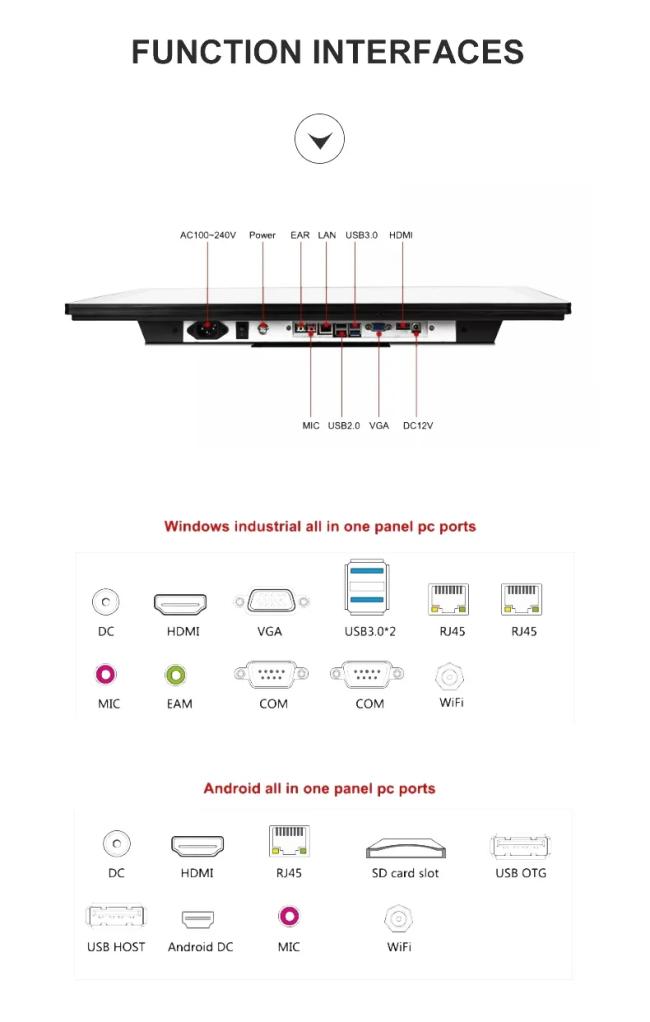 FUNCTION INTERFACES

AC100~240V Power EAR LAN USB3.0 HDMI

MIC USB2.0 VGA DC12V

Windows industrial all in one panel pc ports

DC HDMI VGA USB3.0*2 RJ45 RJ45

MIC EAM COM COM WiFi

Android all in one panel pc ports

DC HDMI RJ45 SD card slot USB OTG

USB HOST Android DC MIC WiFi